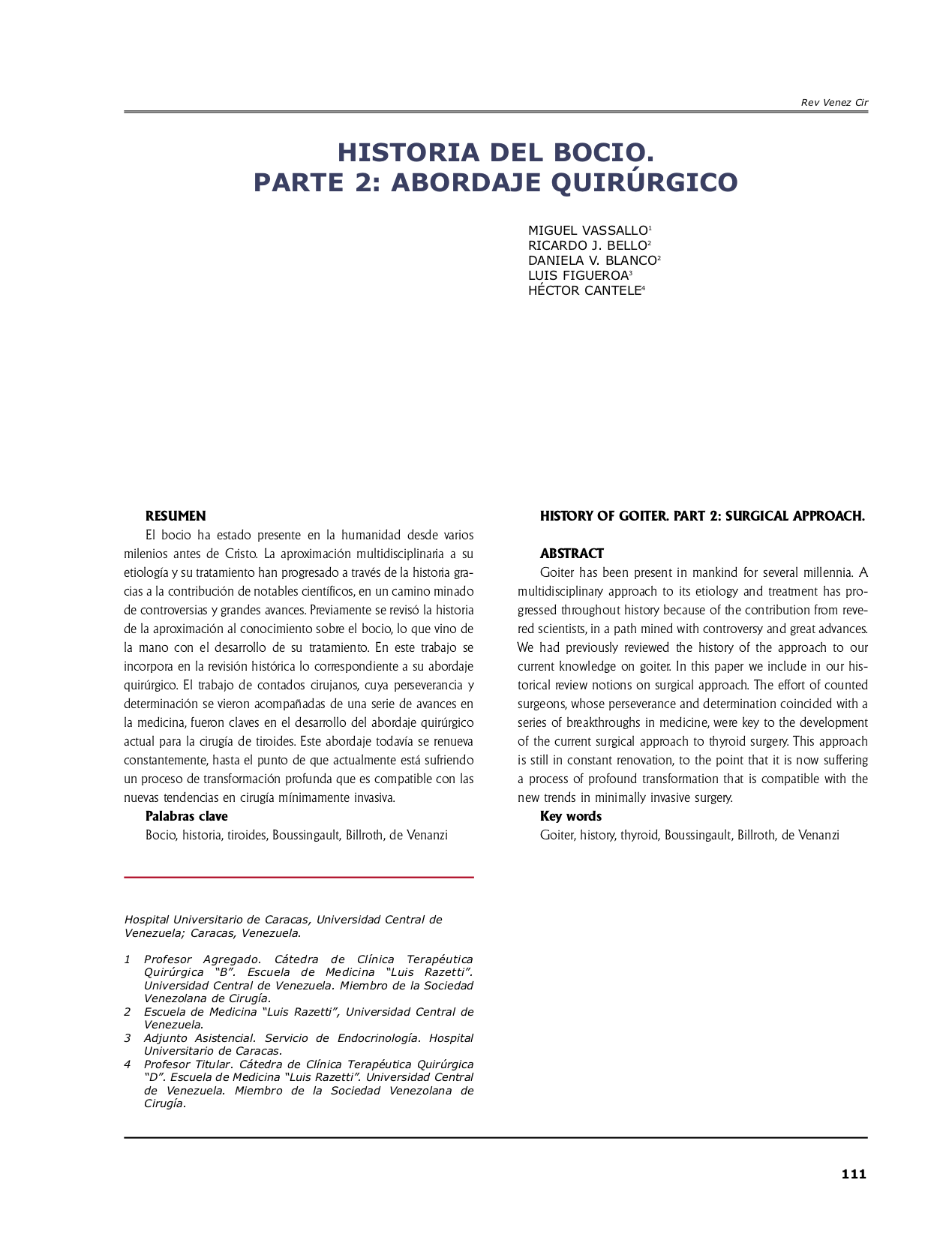 Rev Venez Cir

HISTORIA DEL BOCIO.
PARTE 2: ABORDAJE QUIRÚRGICO

MIGUEL VASSALLO$^1$
RICARDO J. BELLO$^2$
DANIELA V. BLANCO$^2$
LUIS FIGUEROA$^3$
HÉCTOR CANTELE$^4$

RESUMEN

El bocio ha estado presente en la humanidad desde varios milenios antes de Cristo. La aproximación multidisciplinaria a su etiología y su tratamiento han progresado a través de la historia gracias a la contribución de notables científicos, en un camino minado de controversias y grandes avances. Previamente se revisó la historia de la aproximación al conocimiento sobre el bocio, lo que vino de la mano con el desarrollo de su tratamiento. En este trabajo se incorpora en la revisión histórica lo correspondiente a su abordaje quirúrgico. El trabajo de contados cirujanos, cuya perseverancia y determinación se vieron acompañadas de una serie de avances en la medicina, fueron claves en el desarrollo del abordaje quirúrgico actual para la cirugía de tiroides. Este abordaje todavía se renueva constantemente, hasta el punto de que actualmente está sufriendo un proceso de transformación profunda que es compatible con las nuevas tendencias en cirugía mínimamente invasiva.

Palabras clave

Bocio, historia, tiroides, Boussingault, Billroth, de Venanzi

Hospital Universitario de Caracas, Universidad Central de Venezuela; Caracas, Venezuela.

1 Profesor Agregado. Cátedra de Clínica Terapéutica Quirúrgica "B". Escuela de Medicina "Luis Razetti". Universidad Central de Venezuela. Miembro de la Sociedad Venezolana de Cirugía.
2 Escuela de Medicina "Luis Razetti", Universidad Central de Venezuela.
3 Adjunto Asistencial. Servicio de Endocrinología. Hospital Universitario de Caracas.
4 Profesor Titular. Cátedra de Clínica Terapéutica Quirúrgica "D". Escuela de Medicina "Luis Razetti". Universidad Central de Venezuela. Miembro de la Sociedad Venezolana de Cirugía.

HISTORY OF GOITER. PART 2: SURGICAL APPROACH.

ABSTRACT

Goiter has been present in mankind for several millennia. A multidisciplinary approach to its etiology and treatment has progressed throughout history because of the contribution from revered scientists, in a path mined with controversy and great advances. We had previously reviewed the history of the approach to our current knowledge on goiter. In this paper we include in our historical review notions on surgical approach. The effort of counted surgeons, whose perseverance and determination coincided with a series of breakthroughs in medicine, were key to the development of the current surgical approach to thyroid surgery. This approach is still in constant renovation, to the point that it is now suffering a process of profound transformation that is compatible with the new trends in minimally invasive surgery.

Key words

Goiter, history, thyroid, Boussingault, Billroth, de Venanzi

111